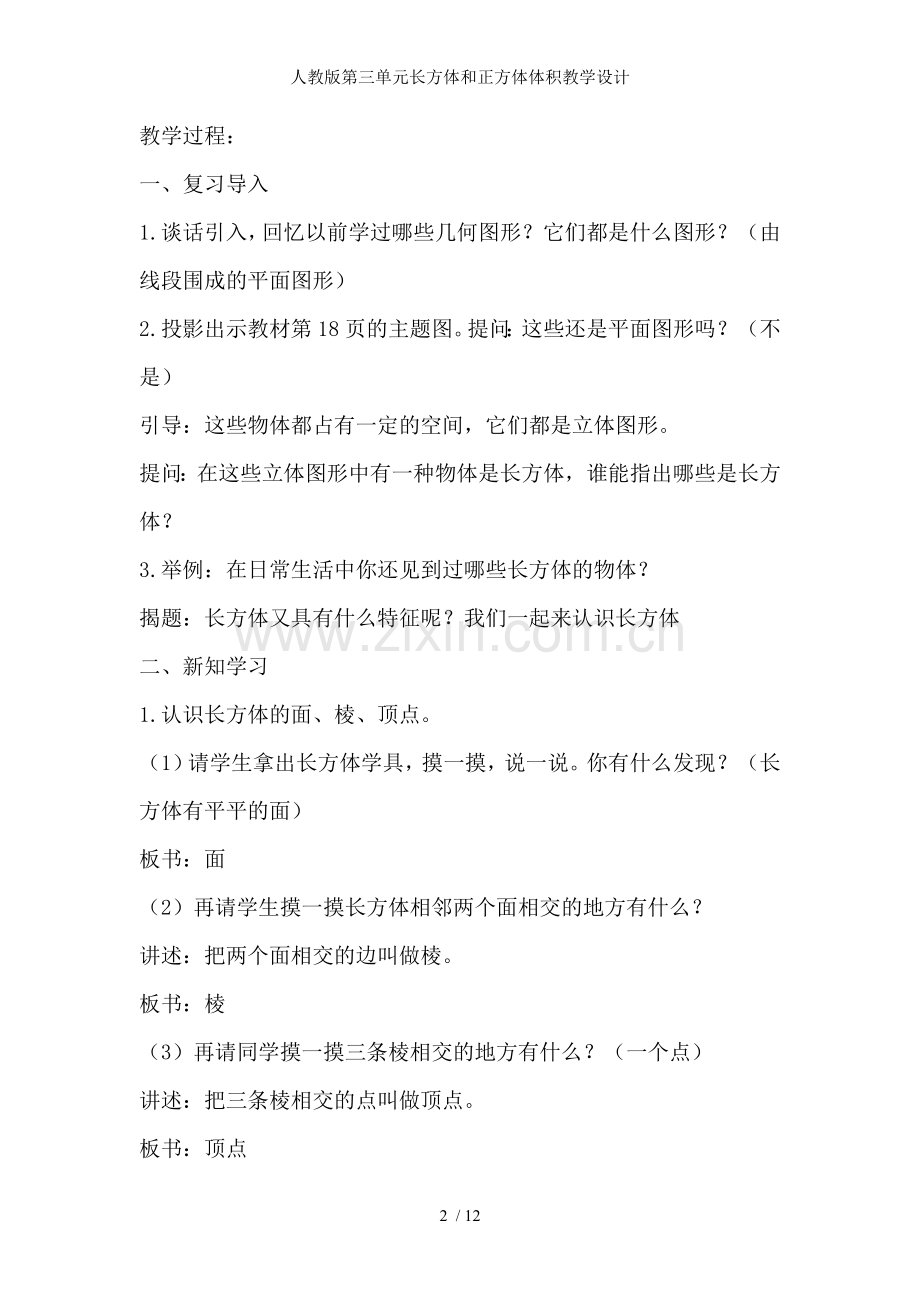 人教版第三单元长方体和正方体体积教学设计

教学过程：

一、复习导入

1.谈话引入，回忆以前学过哪些几何图形？它们都是什么图形？（由线段围成的平面图形）

2.投影出示教材第18页的主题图。提问：这些还是平面图形吗？（不是）

引导：这些物体都占有一定的空间，它们都是立体图形。

提问：在这些立体图形中有一种物体是长方体，谁能指出哪些是长方体？

3.举例：在日常生活中你还见到过哪些长方体的物体？

揭题：长方体又具有什么特征呢？我们一起来认识长方体

二、新知学习

1.认识长方体的面、棱、顶点。

（1）请学生拿出长方体学具，摸一摸，说一说。你有什么发现？（长方体有平平的面）

板书：面

（2）再请学生摸一摸长方体相邻两个面相交的地方有什么？

讲述：把两个面相交的边叫做棱。

板书：棱

（3）再请同学摸一摸三条棱相交的地方有什么？（一个点）

讲述：把三条棱相交的点叫做顶点。

板书：顶点

2 / 12

www.zixin.com.cn